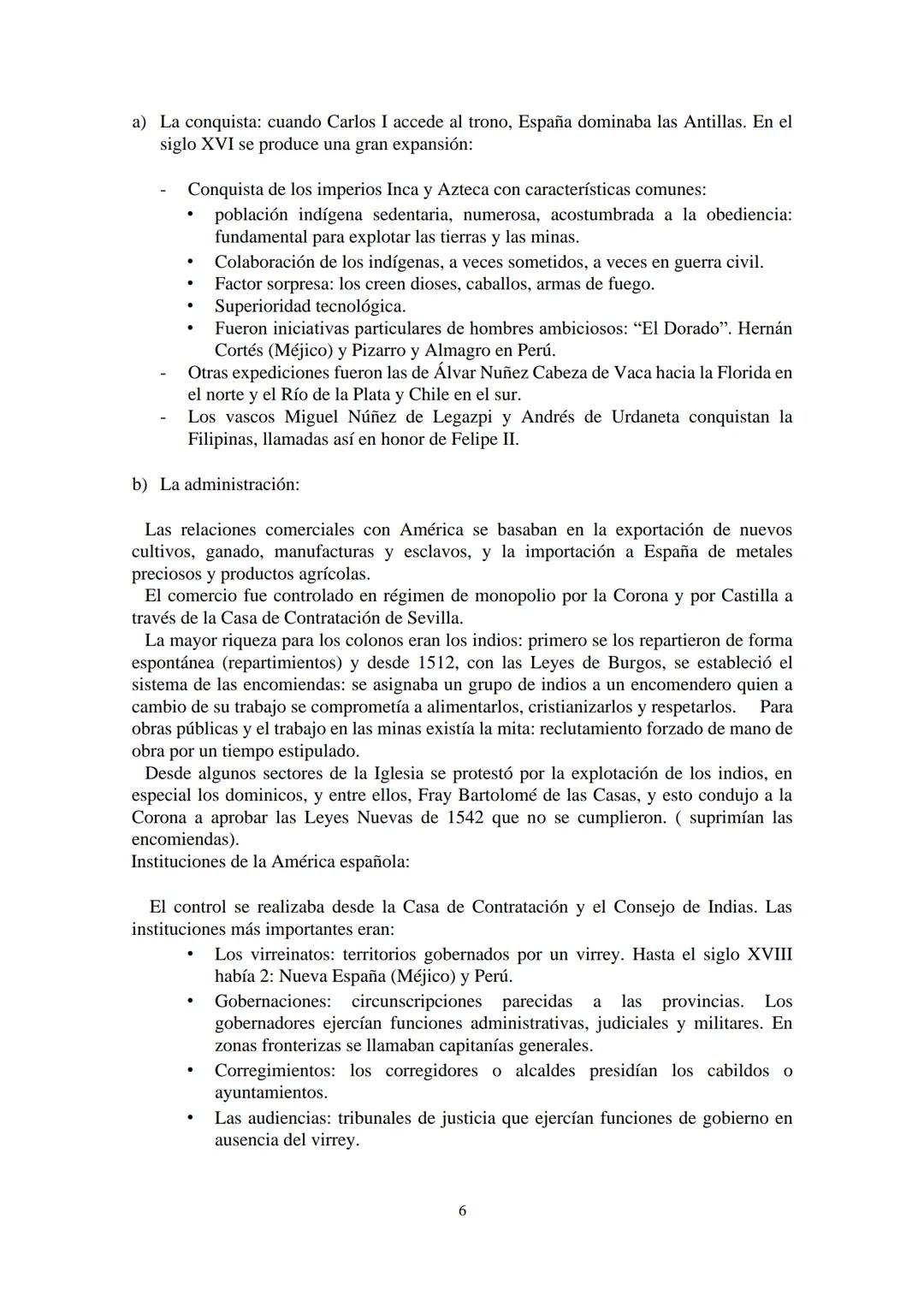 a) La conquista: cuando Carlos I accede al trono, España dominaba las Antillas. En el siglo XVI se produce una gran expansión:

- Conquista de los imperios Inca y Azteca con características comunes:
 • población indígena sedentaria, numerosa, acostumbrada a la obediencia: fundamental para explotar las tierras y las minas.
 • Colaboración de los indígenas, a veces sometidos, a veces en guerra civil.
 • Factor sorpresa: los creen dioses, caballos, armas de fuego.
 • Superioridad tecnológica.
 • Fueron iniciativas particulares de hombres ambiciosos: “El Dorado”. Hernán Cortés (Méjico) y Pizarro y Almagro en Perú.
- Otras expediciones fueron las de Álvar Nuñez Cabeza de Vaca hacia la Florida en el norte y el Río de la Plata y Chile en el sur.
- Los vascos Miguel Núñez de Legazpi y Andrés de Urdaneta conquistan la Filipinas, llamadas así en honor de Felipe II.

b) La administración:

Las relaciones comerciales con América se basaban en la exportación de nuevos cultivos, ganado, manufacturas y esclavos, y la importación a España de metales preciosos y productos agrícolas.
El comercio fue controlado en régimen de monopolio por la Corona y por Castilla a través de la Casa de Contratación de Sevilla.
La mayor riqueza para los colonos eran los indios: primero se los repartieron de forma espontánea (repartimientos) y desde 1512, con las Leyes de Burgos, se estableció el sistema de las encomiendas: se asignaba un grupo de indios a un encomendero quien a cambio de su trabajo se comprometía a alimentarlos, cristianizarlos y respetarlos. Para obras públicas y el trabajo en las minas existía la mita: reclutamiento forzado de mano de obra por un tiempo estipulado.
Desde algunos sectores de la Iglesia se protestó por la explotación de los indios, en especial los dominicos, y entre ellos, Fray Bartolomé de las Casas, y esto condujo a la Corona a aprobar las Leyes Nuevas de 1542 que no se cumplieron. ( suprimían las encomiendas).
Instituciones de la América española:

El control se realizaba desde la Casa de Contratación y el Consejo de Indias. Las instituciones más importantes eran:
 • Los virreinatos: territorios gobernados por un virrey. Hasta el siglo XVIII había 2: Nueva España (Méjico) y Perú.
 • Gobernaciones: circunscripciones parecidas a las provincias. Los gobernadores ejercían funciones administrativas, judiciales y militares. En zonas fronterizas se llamaban capitanías generales.
 • Corregimientos: los corregidores o alcaldes presidían los cabildos o ayuntamientos.
 • Las audiencias: tribunales de justicia que ejercían funciones de gobierno en ausencia del virrey.

6